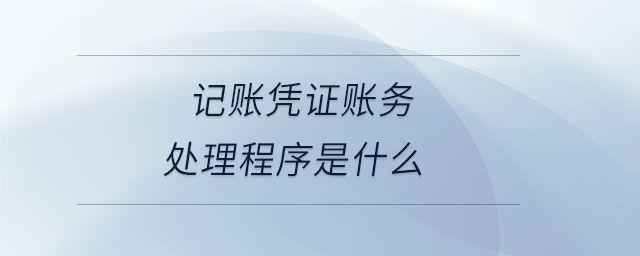 记账凭证账务
处理程序是什么